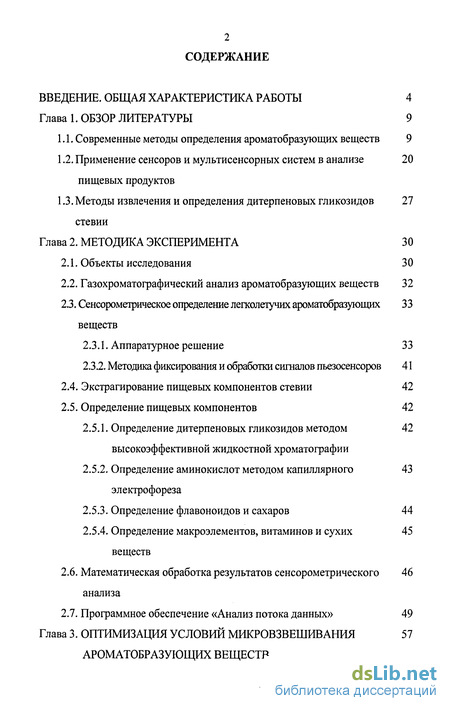 2

СОДЕРЖАНИЕ

ВВЕДЕНИЕ. ОБЩАЯ ХАРАКТЕРИСТИКА РАБОТЫ 4

Глава 1. ОБЗОР ЛИТЕРАТУРЫ 9

1.1. Современные методы определения ароматобразующих веществ 9

1.2. Применение сенсоров и мультисенсорных систем в анализе пищевых продуктов 20

1.3. Методы извлечения и определения дитерпеновых гликозидов стевии 27

Глава 2. МЕТОДИКА ЭКСПЕРИМЕНТА 30

2.1. Объекты исследования 30

2.2. Газохроматографический анализ ароматобразующих веществ 32

2.3. Сенсорометрическое определение легколетучих ароматобразующих веществ 33

2.3.1. Аппаратурное решение 33

2.3.2. Методика фиксирования и обработки сигналов пьезосенсоров 41

2.4. Экстрагирование пищевых компонентов стевии 42

2.5. Определение пищевых компонентов 42

2.5.1. Определение дитерпеновых гликозидов методом высокоэффективной жидкостной хроматографии 42

2.5.2. Определение аминокислот методом капиллярного электрофореза 43

2.5.3. Определение флавоноидов и сахаров 44

2.5.4. Определение макроэлементов, витаминов и сухих веществ 45

2.6. Математическая обработка результатов сенсорометрического анализа 46

2.7. Программное обеспечение «Анализ потока данных» 49

Глава 3. ОПТИМИЗАЦИЯ УСЛОВИЙ МИКРОВЗВЕШИВАНИЯ АРОМАТОБРАЗУЮЩИХ ВЕЩЕСТВ 57

dsLib.net
библиотека диссертаций